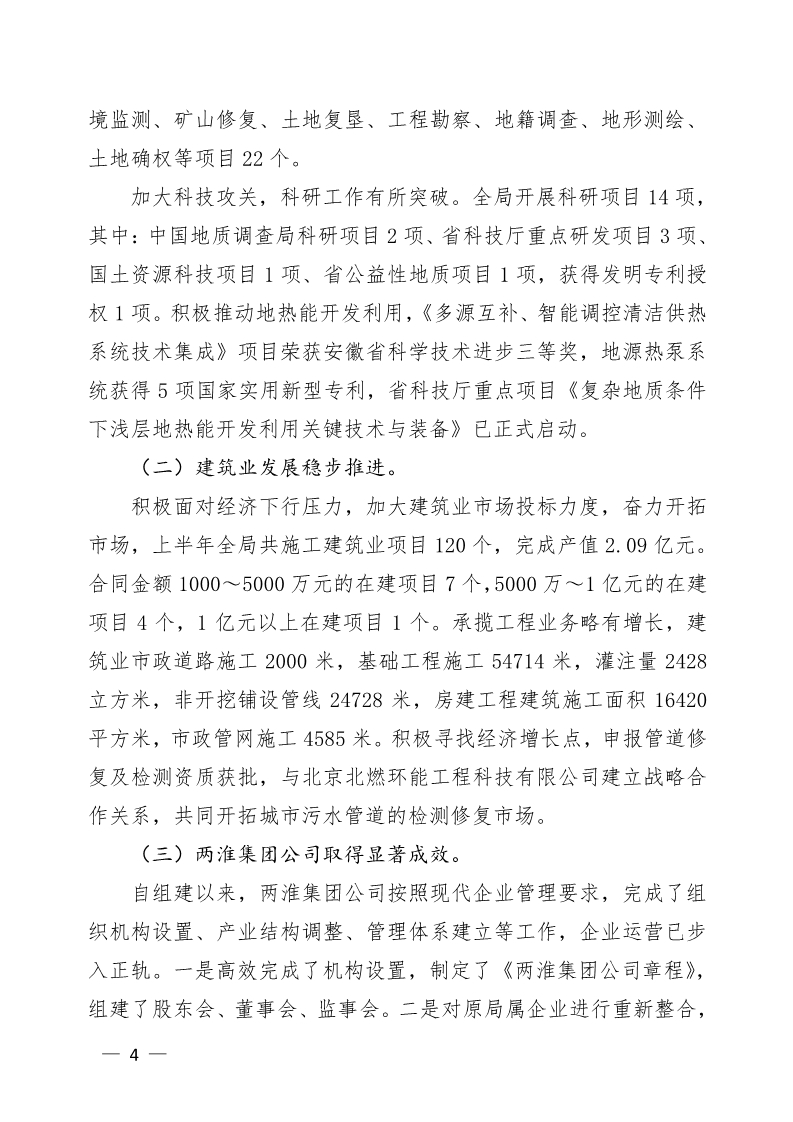 境监测、矿山修复、土地复垦、工程勘察、地籍调查、地形测绘、土地确权等项目 22 个。

加大科技攻关，科研工作有所突破。全局开展科研项目 14 项，其中：中国地质调查局科研项目 2 项、省科技厅重点研发项目 3 项、国土资源科技项目 1 项、省公益性地质项目 1 项，获得发明专利授权 1 项。积极推动地热能开发利用，《多源互补、智能调控清洁供热系统技术集成》项目荣获安徽省科学技术进步三等奖，地源热泵系统获得 5 项国家实用新型专利，省科技厅重点项目《复杂地质条件下浅层地热能开发利用关键技术与装备》已正式启动。

（二）建筑业发展稳步推进。

积极面对经济下行压力，加大建筑业市场投标力度，奋力开拓市场，上半年全局共施工建筑业项目 120 个，完成产值 2.09 亿元。合同金额 1000～5000 万元的在建项目 7 个，5000 万～1 亿元的在建项目 4 个，1 亿元以上在建项目 1 个。承揽工程业务略有增长，建筑业市政道路施工 2000 米，基础工程施工 54714 米，灌注量 2428 立方米，非开挖铺设管线 24728 米，房建工程建筑施工面积 16420 平方米，市政管网施工 4585 米。积极寻找经济增长点，申报管道修复及检测资质获批，与北京北燃环能工程科技有限公司建立战略合作关系，共同开拓城市污水管道的检测修复市场。

（三）两淮集团公司取得显著成效。

自组建以来，两淮集团公司按照现代企业管理要求，完成了组织机构设置、产业结构调整、管理体系建立等工作，企业运营已步入正轨。一是高效完成了机构设置，制定了《两淮集团公司章程》，组建了股东会、董事会、监事会。二是对原局属企业进行重新整合，

— 4 —